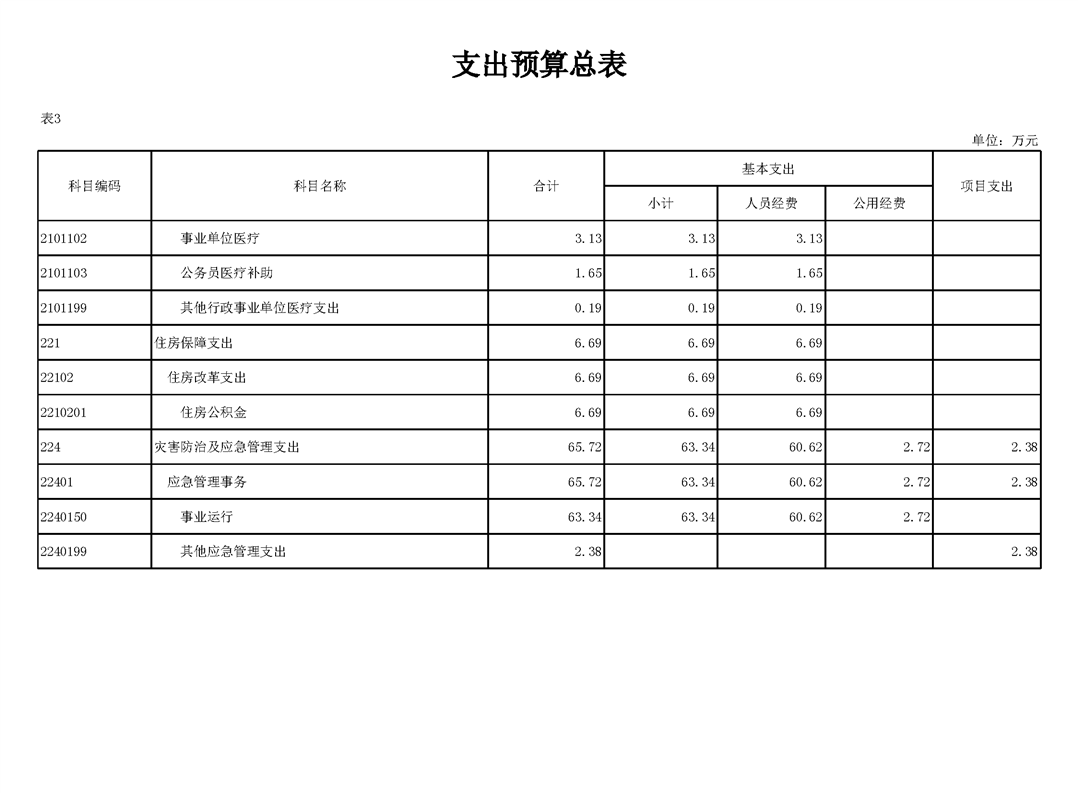 支出预算总表

表3

单位：万元

| 科目编码 | 科目名称 | 合计 | 基本支出 | | | 项目支出 |
|---|---|---|---|---|---|---|
| | | | 小计 | 人员经费 | 公用经费 | |
| 2101102 | 事业单位医疗 | 3.13 | 3.13 | 3.13 | | |
| 2101103 | 公务员医疗补助 | 1.65 | 1.65 | 1.65 | | |
| 2101199 | 其他行政事业单位医疗支出 | 0.19 | 0.19 | 0.19 | | |
| 221 | 住房保障支出 | 6.69 | 6.69 | 6.69 | | |
| 22102 | 住房改革支出 | 6.69 | 6.69 | 6.69 | | |
| 2210201 | 住房公积金 | 6.69 | 6.69 | 6.69 | | |
| 224 | 灾害防治及应急管理支出 | 65.72 | 63.34 | 60.62 | 2.72 | 2.38 |
| 22401 | 应急管理事务 | 65.72 | 63.34 | 60.62 | 2.72 | 2.38 |
| 2240150 | 事业运行 | 63.34 | 63.34 | 60.62 | 2.72 | |
| 2240199 | 其他应急管理支出 | 2.38 | | | | 2.38 |